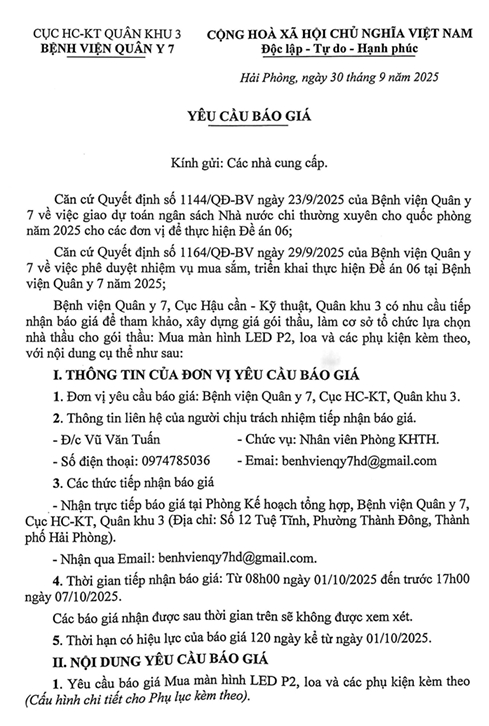 CỤC HC-KT QUÂN KHU 3
BỆNH VIỆN QUÂN Y 7

CỘNG HOÀ XÃ HỘI CHỦ NGHĨA VIỆT NAM
Độc lập - Tự do - Hạnh phúc

Hải Phòng, ngày 30 tháng 9 năm 2025

YÊU CẦU BÁO GIÁ

Kính gửi: Các nhà cung cấp.

Căn cứ Quyết định số 1144/QĐ-BV ngày 23/9/2025 của Bệnh viện Quân y 7 về việc giao dự toán ngân sách Nhà nước chi thường xuyên cho quốc phòng năm 2025 cho các đơn vị để thực hiện Đề án 06;

Căn cứ Quyết định số 1164/QĐ-BV ngày 29/9/2025 của Bệnh viện Quân y 7 về việc phê duyệt nhiệm vụ mua sắm, triển khai thực hiện Đề án 06 tại Bệnh viện Quân y 7 năm 2025;

Bệnh viện Quân y 7, Cục Hậu cần - Kỹ thuật, Quân khu 3 có nhu cầu tiếp nhận báo giá để tham khảo, xây dựng giá gói thầu, làm cơ sở tổ chức lựa chọn nhà thầu cho gói thầu: Mua màn hình LED P2, loa và các phụ kiện kèm theo, với nội dung cụ thể như sau:

I. THÔNG TIN CỦA ĐƠN VỊ YÊU CẦU BÁO GIÁ

1. Đơn vị yêu cầu báo giá: Bệnh viện Quân y 7, Cục HC-KT, Quân khu 3.

2. Thông tin liên hệ của người chịu trách nhiệm tiếp nhận báo giá.

- Đ/c Vũ Văn Tuấn - Chức vụ: Nhân viên Phòng KHTH.

- Số điện thoại: 0974785036 - Email: benhvienqy7hd@gmail.com

3. Các thức tiếp nhận báo giá

- Nhận trực tiếp báo giá tại Phòng Kế hoạch tổng hợp, Bệnh viện Quân y 7, Cục HC-KT, Quân khu 3 (Địa chỉ: Số 12 Tuệ Tĩnh, Phường Thành Đông, Thành phố Hải Phòng).

- Nhận qua Email: benhvienqy7hd@gmail.com.

4. Thời gian tiếp nhận báo giá: Từ 08h00 ngày 01/10/2025 đến trước 17h00 ngày 07/10/2025.

Các báo giá nhận được sau thời gian trên sẽ không được xem xét.

5. Thời hạn có hiệu lực của báo giá 120 ngày kể từ ngày 01/10/2025.

II. NỘI DUNG YÊU CẦU BÁO GIÁ

1. Yêu cầu báo giá Mua màn hình LED P2, loa và các phụ kiện kèm theo (Cấu hình chi tiết cho Phụ lục kèm theo).